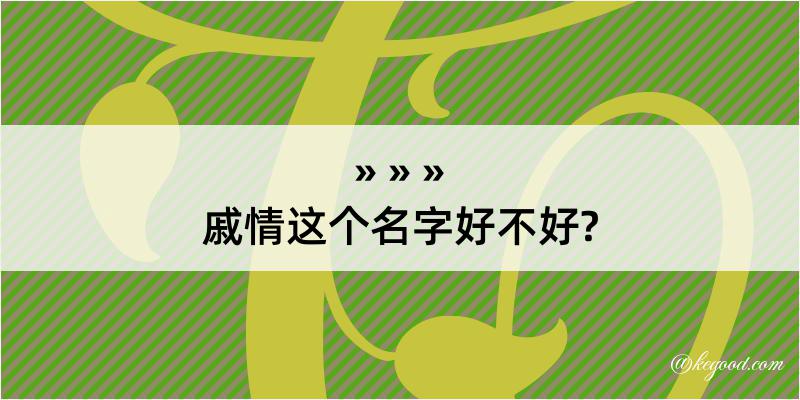 » » »
戚情这个名字好不好?

@kegood.com